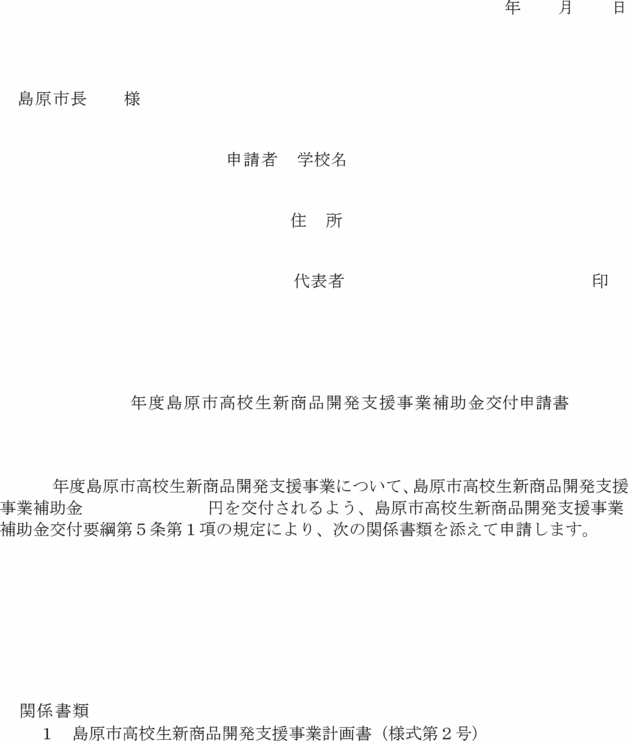 年　　月　　日

島原市長　　様

申請者　学校名

住　所

代表者　　　　　　　　　　　　印

年度島原市高校生新商品開発支援事業補助金交付申請書

年度島原市高校生新商品開発支援事業について、島原市高校生新商品開発支援事業補助金　　　　　　円を交付されるよう、島原市高校生新商品開発支援事業補助金交付要綱第５条第１項の規定により、次の関係書類を添えて申請します。

関係書類
1　島原市高校生新商品開発支援事業計画書（様式第２号）